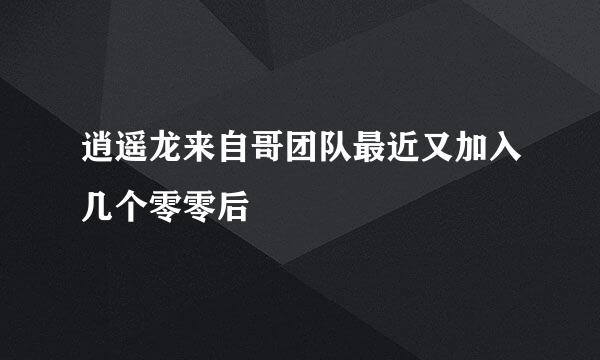 逍遥龙来自哥团队最近又加入几个零零后